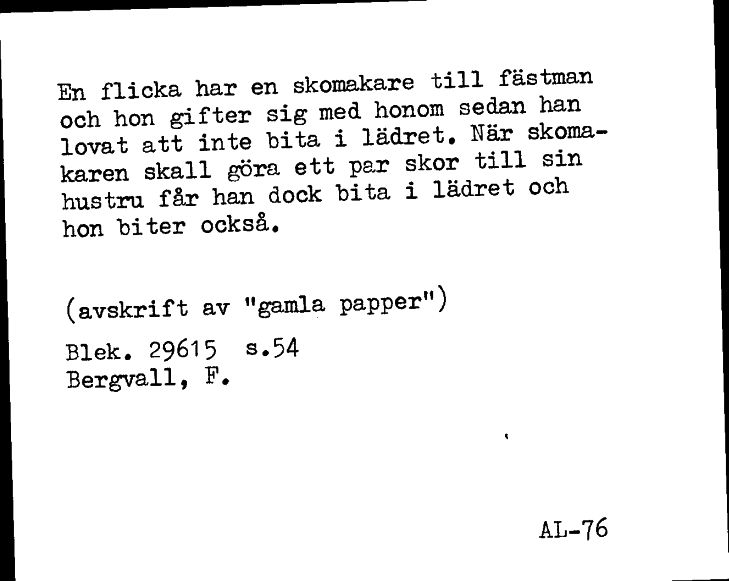 En flicka har en skomakare till fästman och hon gifter sig med honom sedan han lovat att inte bita i lädret. När skomakaren skall göra ett par skor till sin hustru får han dock bita i lädret och hon biter också.

(avskrift av "gamla papper")

Blek. 29615 s.54
Bergvall, F.

AL-76